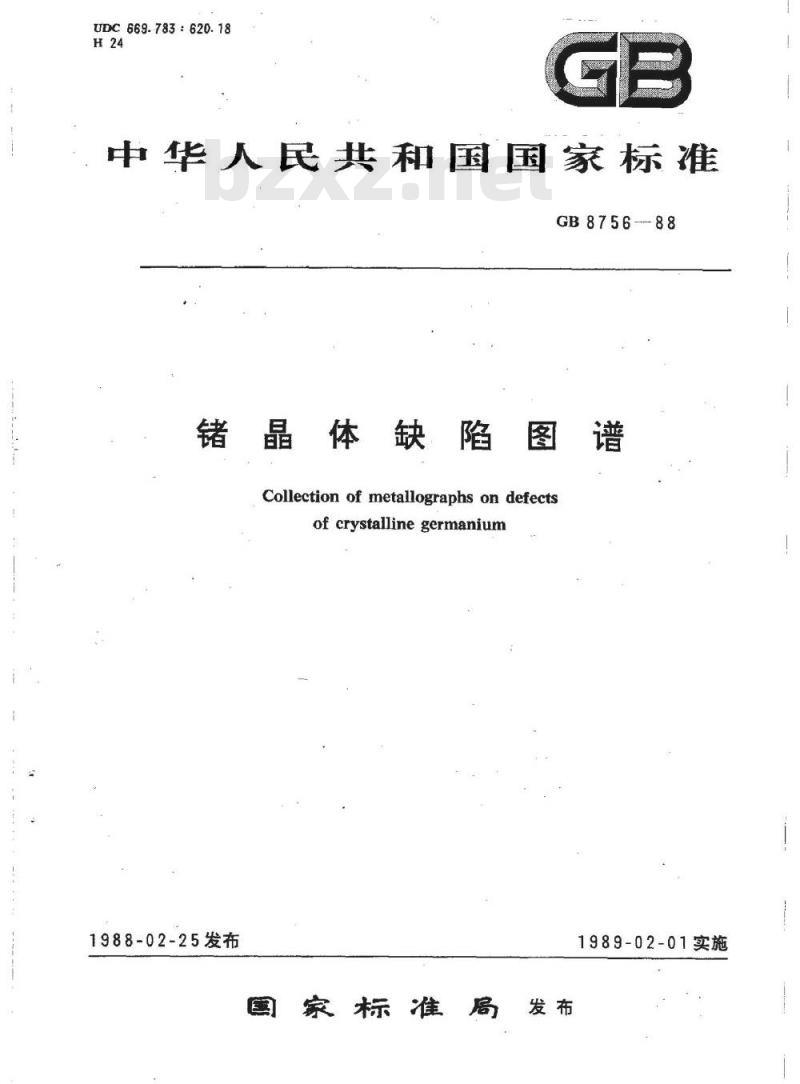 UDC 669.783 : 620.18
H 24

GB

中华人民共和国国家标准

bzxz.net

GB 8756—88

锗晶体缺陷图谱

Collection of metallographs on defects of crystalline germanium

1988-02-25发布

1989-02-01实施

国家标准局 发布